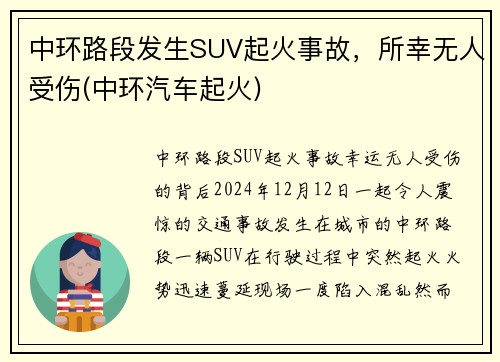 中环路段发生SUV起火事故，所幸无人受伤(中环汽车起火)

中环路段SUV起火事故幸运无人受伤的背后2024年12月12日一起令人震惊的交通事故发生在城市的中环路段一辆SUV在行驶过程中突然起火火势迅速蔓延现场一度陷入混乱然而